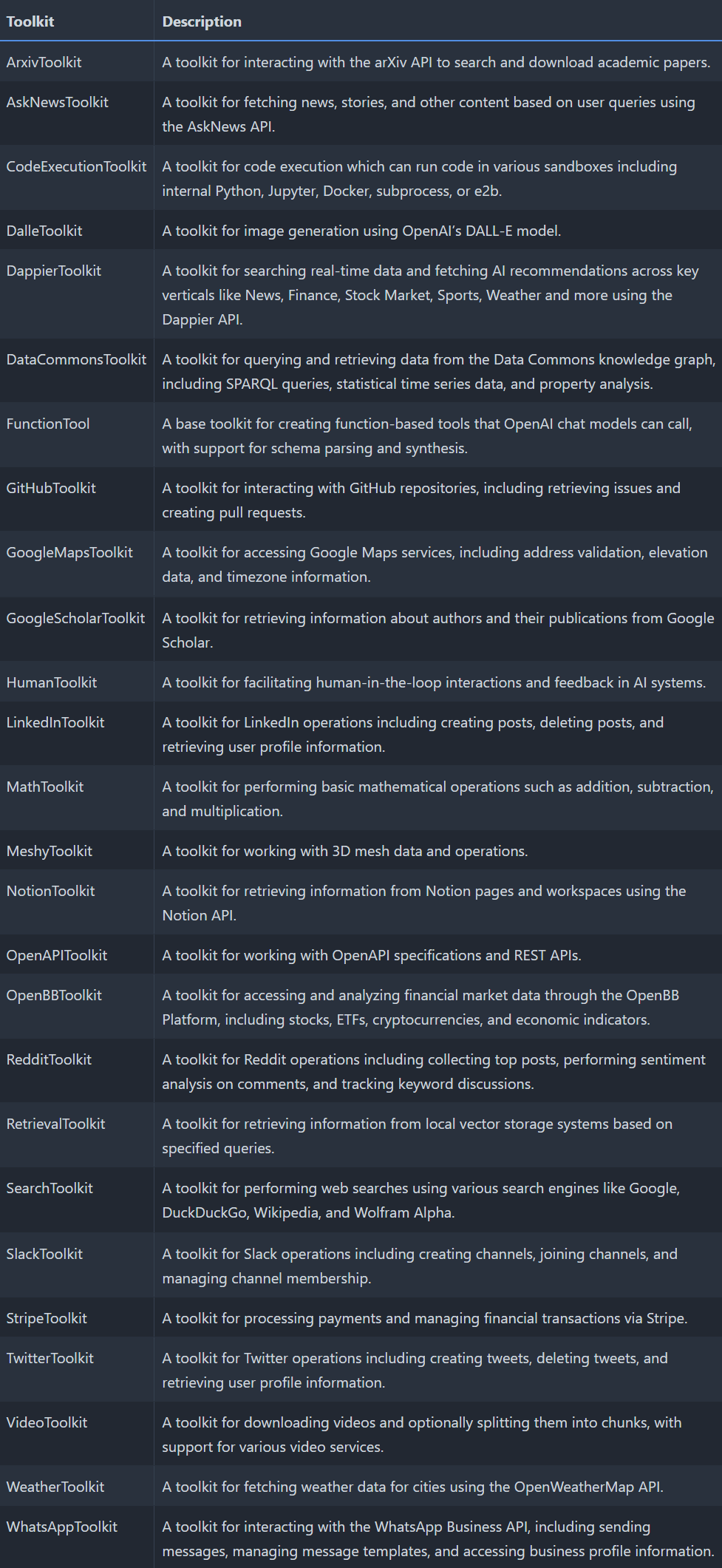 | Toolkit | Description |
|---|---|
| ArxivToolkit | A toolkit for interacting with the arXiv API to search and download academic papers. |
| AskNewsToolkit | A toolkit for fetching news, stories, and other content based on user queries using the AskNews API. |
| CodeExecutionToolkit | A toolkit for code execution which can run code in various sandboxes including internal Python, Jupyter, Docker, subprocess, or e2b. |
| DalleToolkit | A toolkit for image generation using OpenAI's DALL-E model. |
| DappierToolkit | A toolkit for searching real-time data and fetching AI recommendations across key verticals like News, Finance, Stock Market, Sports, Weather and more using the Dappier API. |
| DataCommonsToolkit | A toolkit for querying and retrieving data from the Data Commons knowledge graph, including SPARQL queries, statistical time series data, and property analysis. |
| FunctionTool | A base toolkit for creating function-based tools that OpenAI chat models can call, with support for schema parsing and synthesis. |
| GitHubToolkit | A toolkit for interacting with GitHub repositories, including retrieving issues and creating pull requests. |
| GoogleMapsToolkit | A toolkit for accessing Google Maps services, including address validation, elevation data, and timezone information. |
| GoogleScholarToolkit | A toolkit for retrieving information about authors and their publications from Google Scholar. |
| HumanToolkit | A toolkit for facilitating human-in-the-loop interactions and feedback in AI systems. |
| LinkedInToolkit | A toolkit for LinkedIn operations including creating posts, deleting posts, and retrieving user profile information. |
| MathToolkit | A toolkit for performing basic mathematical operations such as addition, subtraction, and multiplication. |
| MeshyToolkit | A toolkit for working with 3D mesh data and operations. |
| NotionToolkit | A toolkit for retrieving information from Notion pages and workspaces using the Notion API. |
| OpenAPIToolkit | A toolkit for working with OpenAPI specifications and REST APIs. |
| OpenBBToolkit | A toolkit for accessing and analyzing financial market data through the OpenBB Platform, including stocks, ETFs, cryptocurrencies, and economic indicators. |
| RedditToolkit | A toolkit for Reddit operations including collecting top posts, performing sentiment analysis on comments, and tracking keyword discussions. |
| RetrievalToolkit | A toolkit for retrieving information from local vector storage systems based on specified queries. |
| SearchToolkit | A toolkit for performing web searches using various search engines like Google, DuckDuckGo, Wikipedia, and Wolfram Alpha. |
| SlackToolkit | A toolkit for Slack operations including creating channels, joining channels, and managing channel membership. |
| StripeToolkit | A toolkit for processing payments and managing financial transactions via Stripe. |
| TwitterToolkit | A toolkit for Twitter operations including creating tweets, deleting tweets, and retrieving user profile information. |
| VideoToolkit | A toolkit for downloading videos and optionally splitting them into chunks, with support for various video services. |
| WeatherToolkit | A toolkit for fetching weather data for cities using the OpenWeatherMap API. |
| WhatsAppToolkit | A toolkit for interacting with the WhatsApp Business API, including sending messages, managing message templates, and accessing business profile information. |